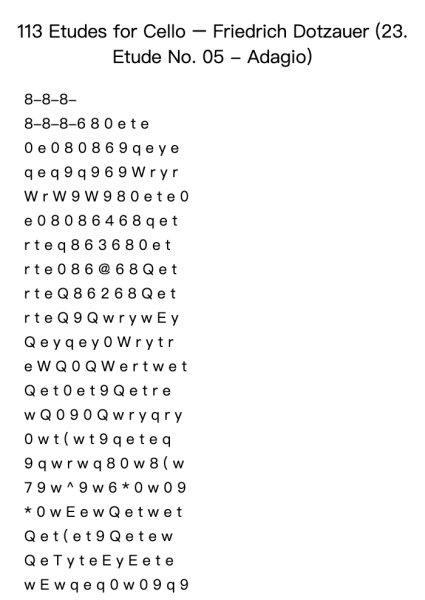 113 Etudes for Cello — Friedrich Dotzauer (23. Etude No. 05 – Adagio)

8–8–8–
8–8–8–6 8 0 e t e
0 e 0 8 0 8 6 9 q e y e
q e q 9 q 9 6 9 W r y r
W r W 9 W 9 8 0 e t e 0
e 0 8 0 8 6 4 6 8 q e t
r t e q 8 6 3 6 8 0 e t
r t e 0 8 6 @ 6 8 Q e t
r t e Q 8 6 2 6 8 Q e t
r t e Q 9 Q w r y w E y
Q e y q e y 0 W r y t r
e W Q 0 Q W e r t w e t
Q e t 0 e t 9 Q e t r e
w Q 0 9 0 Q w r y q r y
0 w t ( w t 9 q e t e q
9 q w r w q 8 0 w 8 ( w
7 9 w ^ 9 w 6 * 0 w 0 9
* 0 w E e w Q e t w e t
Q e t ( e t 9 Q e t e w
Q e T y t e E y E e t e
w E w q e q 0 w 0 9 q 9